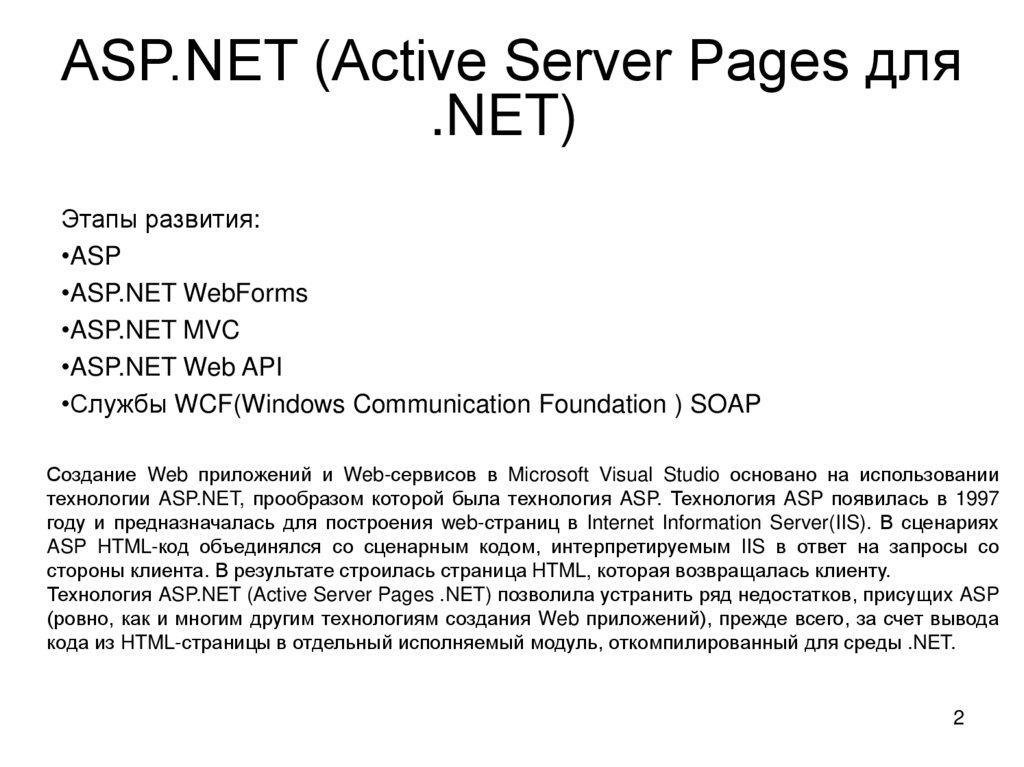 ASP.NET (Active Server Pages для .NET)

Этапы развития:
•ASP
•ASP.NET WebForms
•ASP.NET MVC
•ASP.NET Web API
•Службы WCF(Windows Communication Foundation ) SOAP

Создание Web приложений и Web-сервисов в Microsoft Visual Studio основано на использовании технологии ASP.NET, прообразом которой была технология ASP. Технология ASP появилась в 1997 году и предназначалась для построения web-страниц в Internet Information Server(IIS). В сценариях ASP HTML-код объединялся со сценарным кодом, интерпретируемым IIS в ответ на запросы со стороны клиента. В результате строилась страница HTML, которая возвращалась клиенту.
Технология ASP.NET (Active Server Pages .NET) позволила устранить ряд недостатков, присущих ASP (ровно, как и многим другим технологиям создания Web приложений), прежде всего, за счет вывода кода из HTML-страницы в отдельный исполняемый модуль, откомпилированный для среды .NET.

2